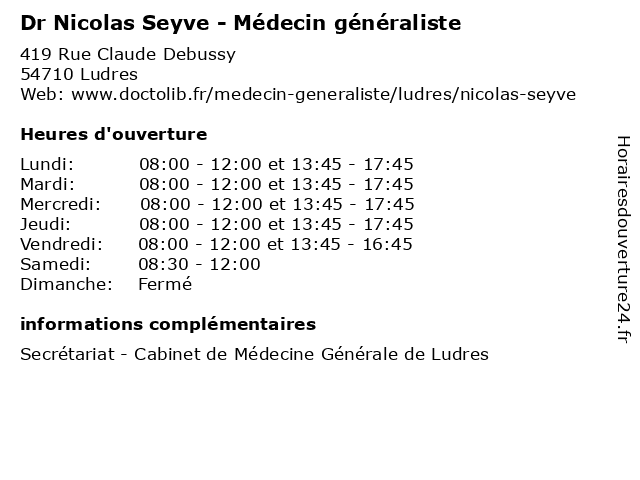 Dr Nicolas Seyve - Médecin généraliste

419 Rue Claude Debussy
54710 Ludres
Web: www.doctolib.fr/medecin-generaliste/ludres/nicolas-seyve

Heures d'ouverture

| | |
|---|---|
| Lundi: | 08:00 - 12:00 et 13:45 - 17:45 |
| Mardi: | 08:00 - 12:00 et 13:45 - 17:45 |
| Mercredi: | 08:00 - 12:00 et 13:45 - 17:45 |
| Jeudi: | 08:00 - 12:00 et 13:45 - 17:45 |
| Vendredi: | 08:00 - 12:00 et 13:45 - 16:45 |
| Samedi: | 08:30 - 12:00 |
| Dimanche: | Fermé |

informations complémentaires

Secrétariat - Cabinet de Médecine Générale de Ludres

Horairesdouverture24.fr